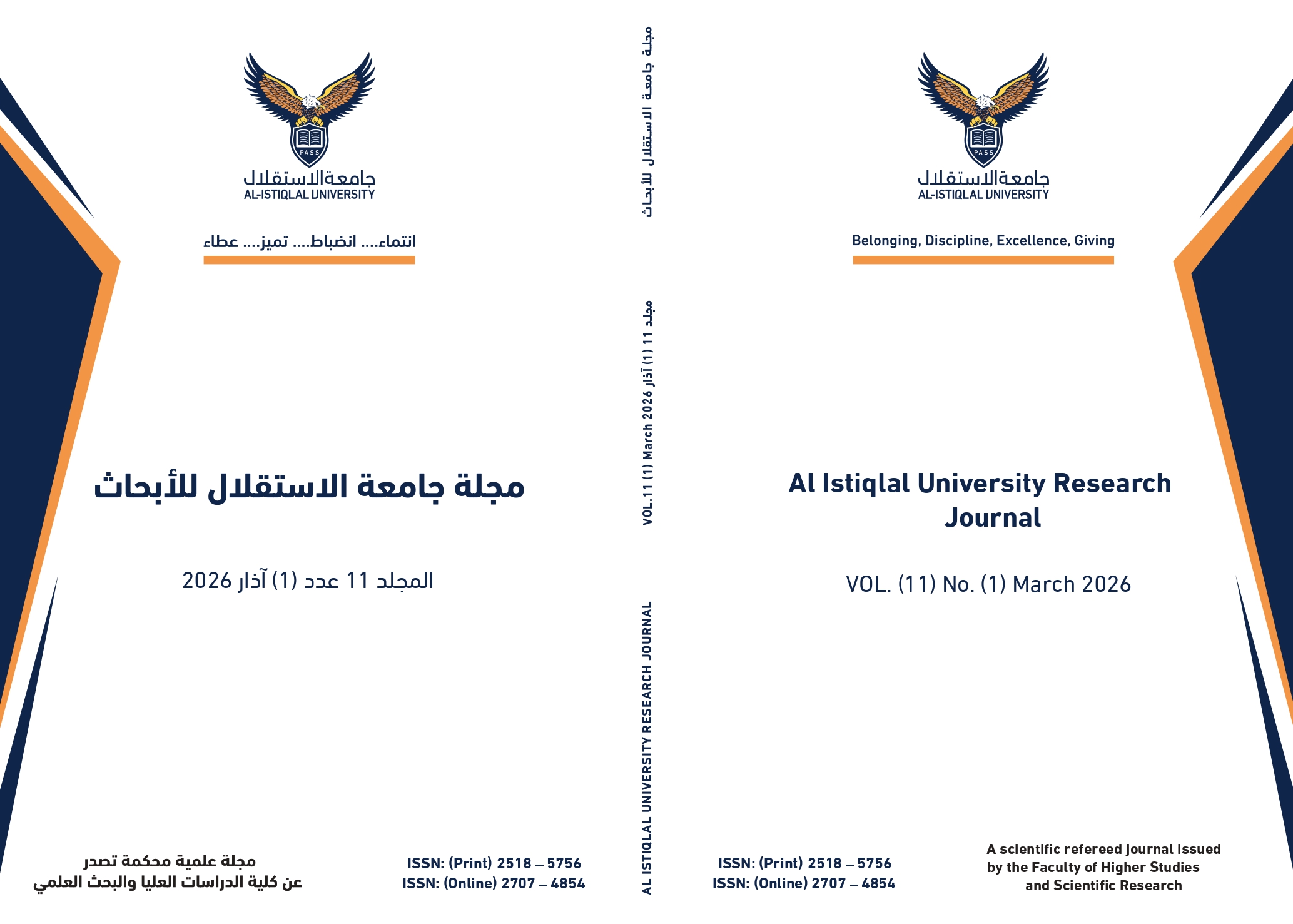 PASS
جامعة الاستقلال
AL-ISTIQLAL UNIVERSITY

انتماء.... انضباط.... تميز.... عطاء

مجلة جامعة الاستقلال للأبحاث

المجلد 11 عدد (1) آذار 2026

مجلة علمية محكمة تصدر
عن كلية الدراسات العليا والبحث العلمي

ISSN: (Print) 2518 – 5756
ISSN: (Online) 2707 – 4854

مجلة جامعة الاستقلال للأبحاث

مجلد 11 (1) آذار VOL.11 (1) March 2026

AL ISTIQLAL UNIVERSITY RESEARCH JOURNAL

PASS
جامعة الاستقلال
AL-ISTIQLAL UNIVERSITY

Belonging, Discipline, Excellence, Giving

Al Istiqlal University Research Journal

VOL. (11) No. (1) March 2026

ISSN: (Print) 2518 – 5756
ISSN: (Online) 2707 – 4854

A scientific refereed journal issued by the Faculty of Higher Studies and Scientific Research